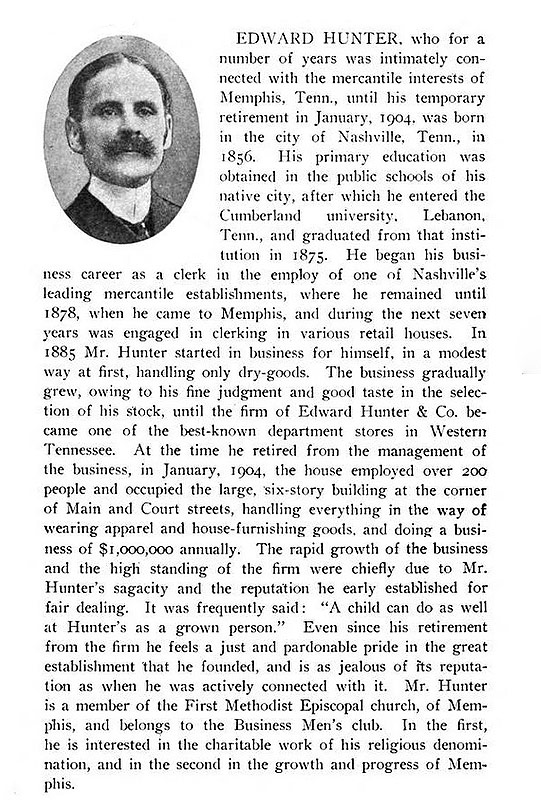 EDWARD HUNTER, who for a number of years was intimately connected with the mercantile interests of Memphis, Tenn., until his temporary retirement in January, 1904, was born in the city of Nashville, Tenn., in 1856. His primary education was obtained in the public schools of his native city, after which he entered the Cumberland university, Lebanon, Tenn., and graduated from that institution in 1875. He began his business career as a clerk in the employ of one of Nashville's leading mercantile establishments, where he remained until 1878, when he came to Memphis, and during the next seven years was engaged in clerking in various retail houses. In 1885 Mr. Hunter started in business for himself, in a modest way at first, handling only dry-goods. The business gradually grew, owing to his fine judgment and good taste in the selection of his stock, until the firm of Edward Hunter & Co. became one of the best-known department stores in Western Tennessee. At the time he retired from the management of the business, in January, 1904, the house employed over 200 people and occupied the large, six-story building at the corner of Main and Court streets, handling everything in the way of wearing apparel and house-furnishing goods, and doing a business of $1,000,000 annually. The rapid growth of the business and the high standing of the firm were chiefly due to Mr. Hunter's sagacity and the reputation he early established for fair dealing. It was frequently said: "A child can do as well at Hunter's as a grown person." Even since his retirement from the firm he feels a just and pardonable pride in the great establishment that he founded, and is as jealous of its reputation as when he was actively connected with it. Mr. Hunter is a member of the First Methodist Episcopal church, of Memphis, and belongs to the Business Men's club. In the first, he is interested in the charitable work of his religious denomination, and in the second in the growth and progress of Memphis.